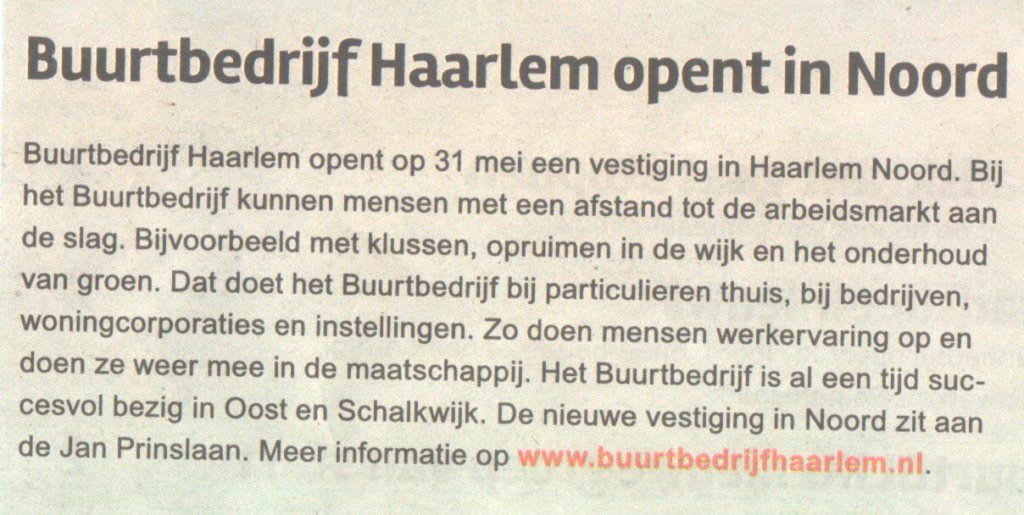 Buurtbedrijf Haarlem opent in Noord

Buurtbedrijf Haarlem opent op 31 mei een vestiging in Haarlem Noord. Bij het Buurtbedrijf kunnen mensen met een afstand tot de arbeidsmarkt aan de slag. Bijvoorbeeld met klussen, opruimen in de wijk en het onderhoud van groen. Dat doet het Buurtbedrijf bij particulieren thuis, bij bedrijven, woningcorporaties en instellingen. Zo doen mensen werkervaring op en doen ze weer mee in de maatschappij. Het Buurtbedrijf is al een tijd succesvol bezig in Oost en Schalkwijk. De nieuwe vestiging in Noord zit aan de Jan Prinslaan. Meer informatie op www.buurtbedrijfhaarlem.nl.